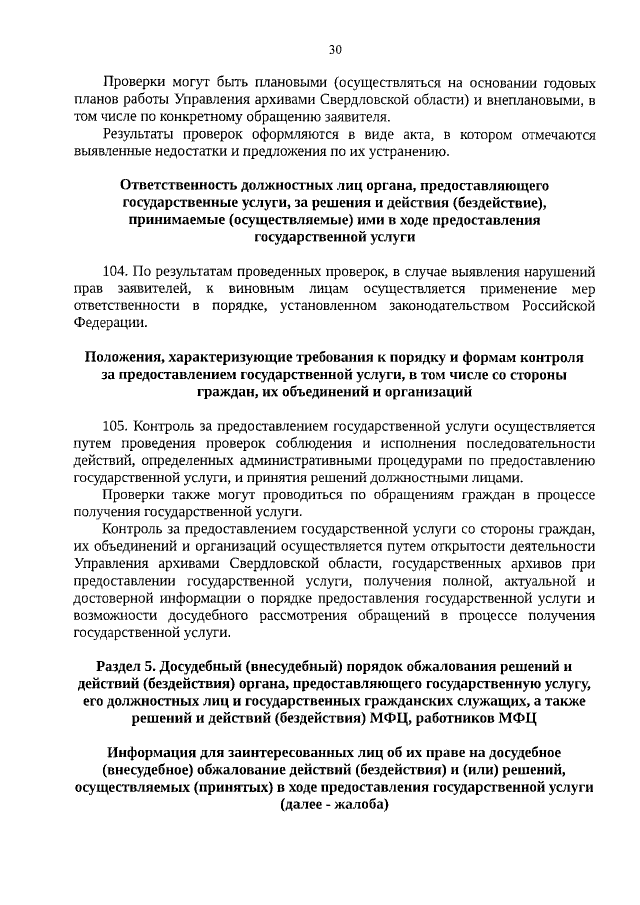 30

Проверки могут быть плановыми (осуществляться на основании годовых планов работы Управления архивами Свердловской области) и внеплановыми, в том числе по конкретному обращению заявителя.

Результаты проверок оформляются в виде акта, в котором отмечаются выявленные недостатки и предложения по их устранению.

Ответственность должностных лиц органа, предоставляющего государственные услуги, за решения и действия (бездействие), принимаемые (осуществляемые) ими в ходе предоставления государственной услуги

104. По результатам проведенных проверок, в случае выявления нарушений прав заявителей, к виновным лицам осуществляется применение мер ответственности в порядке, установленном законодательством Российской Федерации.

Положения, характеризующие требования к порядку и формам контроля за предоставлением государственной услуги, в том числе со стороны граждан, их объединений и организаций

105. Контроль за предоставлением государственной услуги осуществляется путем проведения проверок соблюдения и исполнения последовательности действий, определенных административными процедурами по предоставлению государственной услуги, и принятия решений должностными лицами.

Проверки также могут проводиться по обращениям граждан в процессе получения государственной услуги.

Контроль за предоставлением государственной услуги со стороны граждан, их объединений и организаций осуществляется путем открытости деятельности Управления архивами Свердловской области, государственных архивов при предоставлении государственной услуги, получения полной, актуальной и достоверной информации о порядке предоставления государственной услуги и возможности досудебного рассмотрения обращений в процессе получения государственной услуги.

Раздел 5. Досудебный (внесудебный) порядок обжалования решений и действий (бездействия) органа, предоставляющего государственную услугу, его должностных лиц и государственных гражданских служащих, а также решений и действий (бездействия) МФЦ, работников МФЦ

Информация для заинтересованных лиц об их праве на досудебное (внесудебное) обжалование действий (бездействия) и (или) решений, осуществляемых (принятых) в ходе предоставления государственной услуги (далее - жалоба)